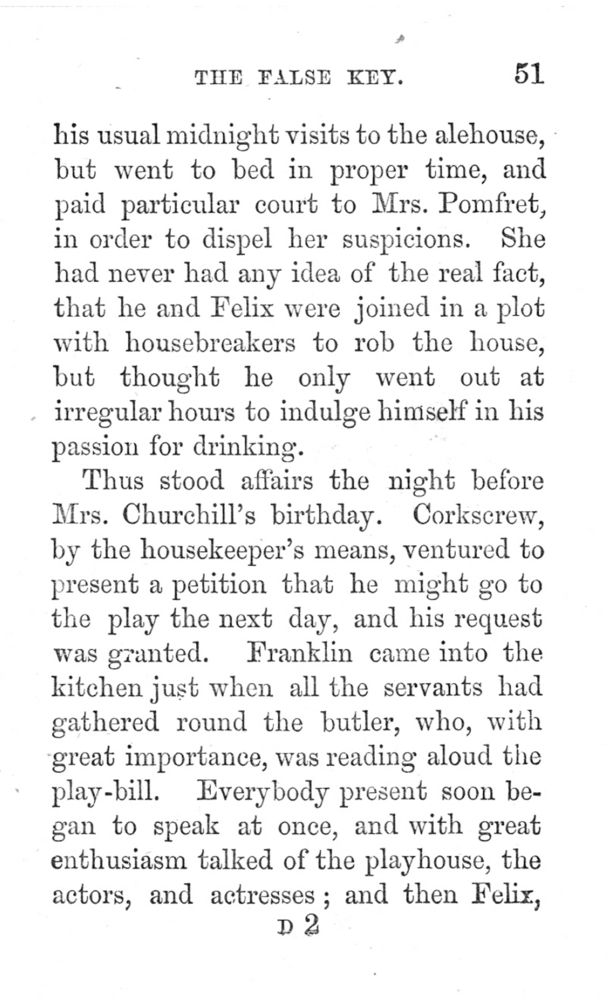 THE FALSE KEY. 51

his usual midnight visits to the alehouse, but went to bed in proper time, and paid particular court to Mrs. Pomfret, in order to dispel her suspicions. She had never had any idea of the real fact, that he and Felix were joined in a plot with housebreakers to rob the house, but thought he only went out at irregular hours to indulge himself in his passion for drinking.

Thus stood affairs the night before Mrs. Churchill's birthday. Corkscrew, by the housekeeper's means, ventured to present a petition that he might go to the play the next day, and his request was granted. Franklin came into the kitchen just when all the servants had gathered round the butler, who, with great importance, was reading aloud the play-bill. Everybody present soon began to speak at once, and with great enthusiasm talked of the playhouse, the actors, and actresses; and then Felix,

D 2